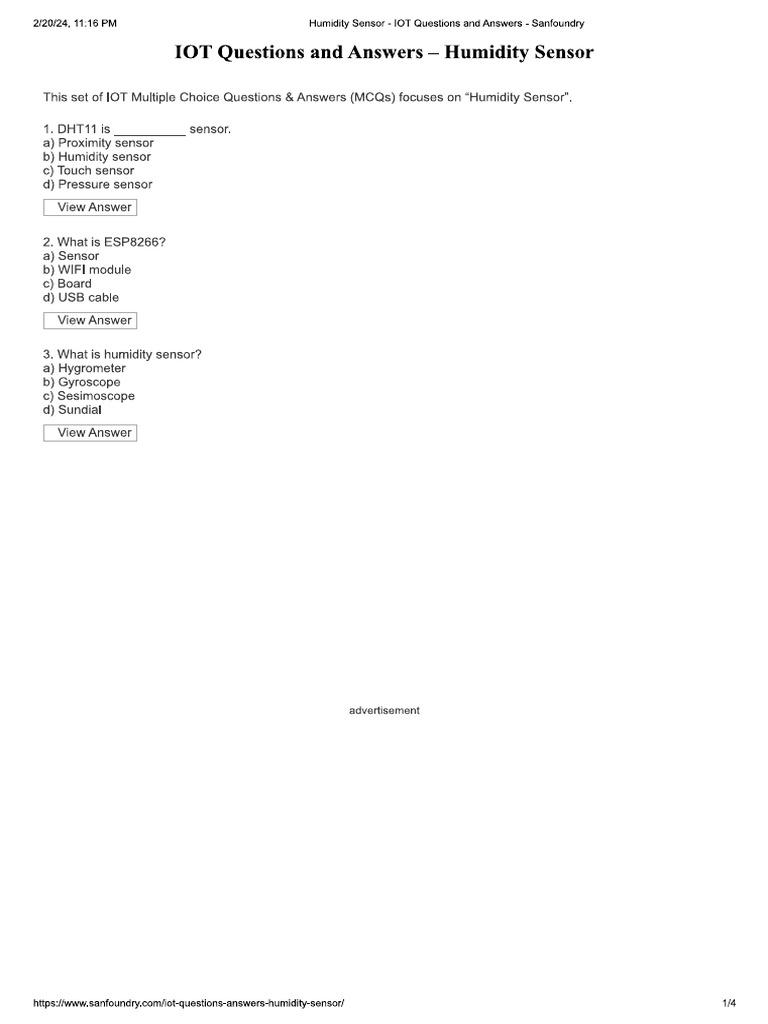 2/20/24, 11:16 PM Humidity Sensor - IOT Questions and Answers - Sanfoundry

IOT Questions and Answers – Humidity Sensor

This set of IOT Multiple Choice Questions & Answers (MCQs) focuses on "Humidity Sensor".

1. DHT11 is __________ sensor.
a) Proximity sensor
b) Humidity sensor
c) Touch sensor
d) Pressure sensor

View Answer

2. What is ESP8266?
a) Sensor
b) WIFI module
c) Board
d) USB cable

View Answer

3. What is humidity sensor?
a) Hygrometer
b) Gyroscope
c) Sesimoscope
d) Sundial

View Answer

advertisement

https://www.sanfoundry.com/iot-questions-answers-humidity-sensor/ 1/4